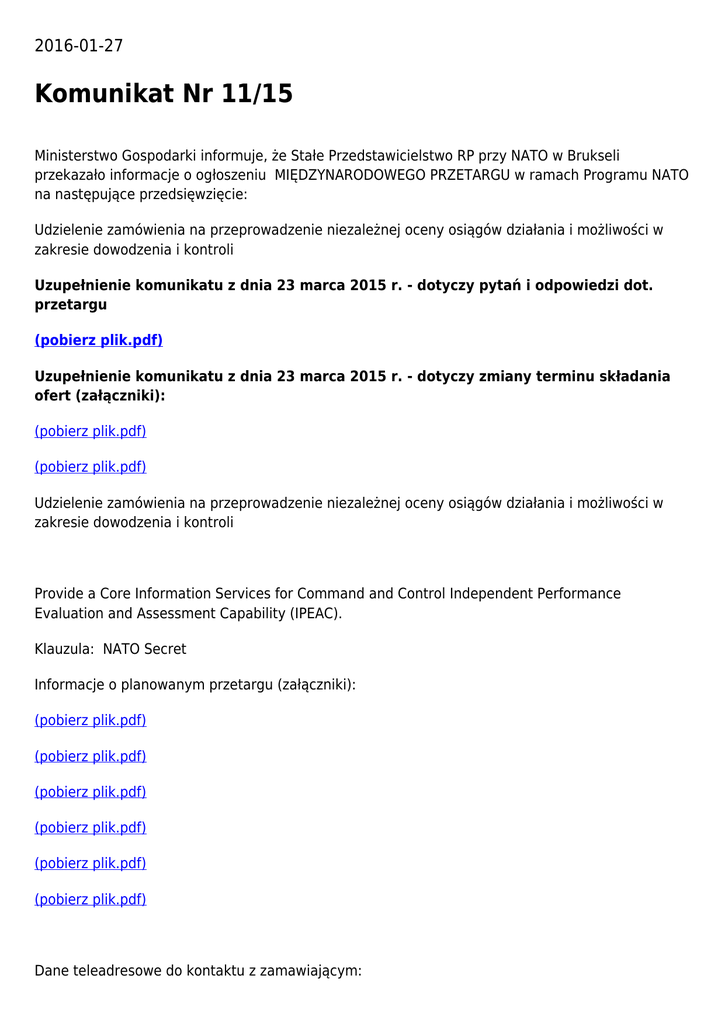 2016-01-27

Komunikat Nr 11/15

Ministerstwo Gospodarki informuje, że Stałe Przedstawicielstwo RP przy NATO w Brukseli przekazało informacje o ogłoszeniu MIĘDZYNARODOWEGO PRZETARGU w ramach Programu NATO na następujące przedsięwzięcie:

Udzielenie zamówienia na przeprowadzenie niezależnej oceny osiągów działania i możliwości w zakresie dowodzenia i kontroli

Uzupełnienie komunikatu z dnia 23 marca 2015 r. - dotyczy pytań i odpowiedzi dot. przetargu

(pobierz plik.pdf)

Uzupełnienie komunikatu z dnia 23 marca 2015 r. - dotyczy zmiany terminu składania ofert (załączniki):

(pobierz plik.pdf)

(pobierz plik.pdf)

Udzielenie zamówienia na przeprowadzenie niezależnej oceny osiągów działania i możliwości w zakresie dowodzenia i kontroli

Provide a Core Information Services for Command and Control Independent Performance Evaluation and Assessment Capability (IPEAC).

Klauzula: NATO Secret

Informacje o planowanym przetargu (załączniki):

(pobierz plik.pdf)

(pobierz plik.pdf)

(pobierz plik.pdf)

(pobierz plik.pdf)

(pobierz plik.pdf)

(pobierz plik.pdf)

Dane teleadresowe do kontaktu z zamawiającym: